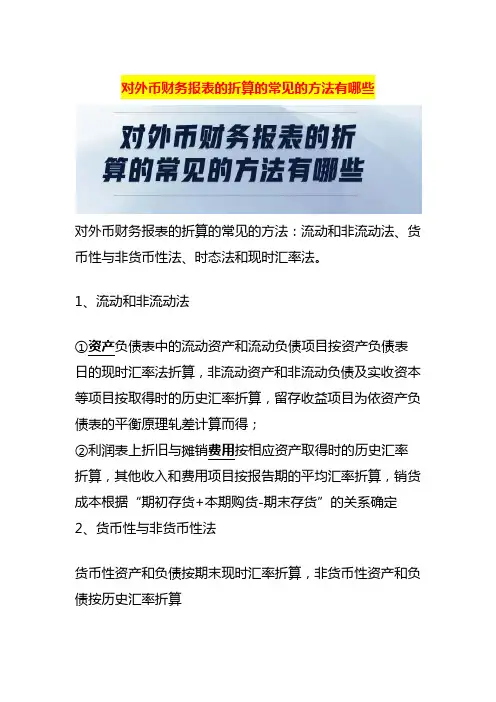 对外币财务报表的折算的常见的方法有哪些

对外币财务报表的折算的常见的方法有哪些

对外币财务报表的折算的常见的方法：流动和非流动法、货币性与非货币性法、时态法和现时汇率法。

1、流动和非流动法

①资产负债表中的流动资产和流动负债项目按资产负债表日的现时汇率法折算，非流动资产和非流动负债及实收资本等项目按取得时的历史汇率折算，留存收益项目为依资产负债表的平衡原理轧差计算而得；
②利润表上折旧与摊销费用按相应资产取得时的历史汇率折算，其他收入和费用项目按报告期的平均汇率折算，销货成本根据“期初存货+本期购货-期末存货”的关系确定
2、货币性与非货币性法

货币性资产和负债按期末现时汇率折算，非货币性资产和负债按历史汇率折算